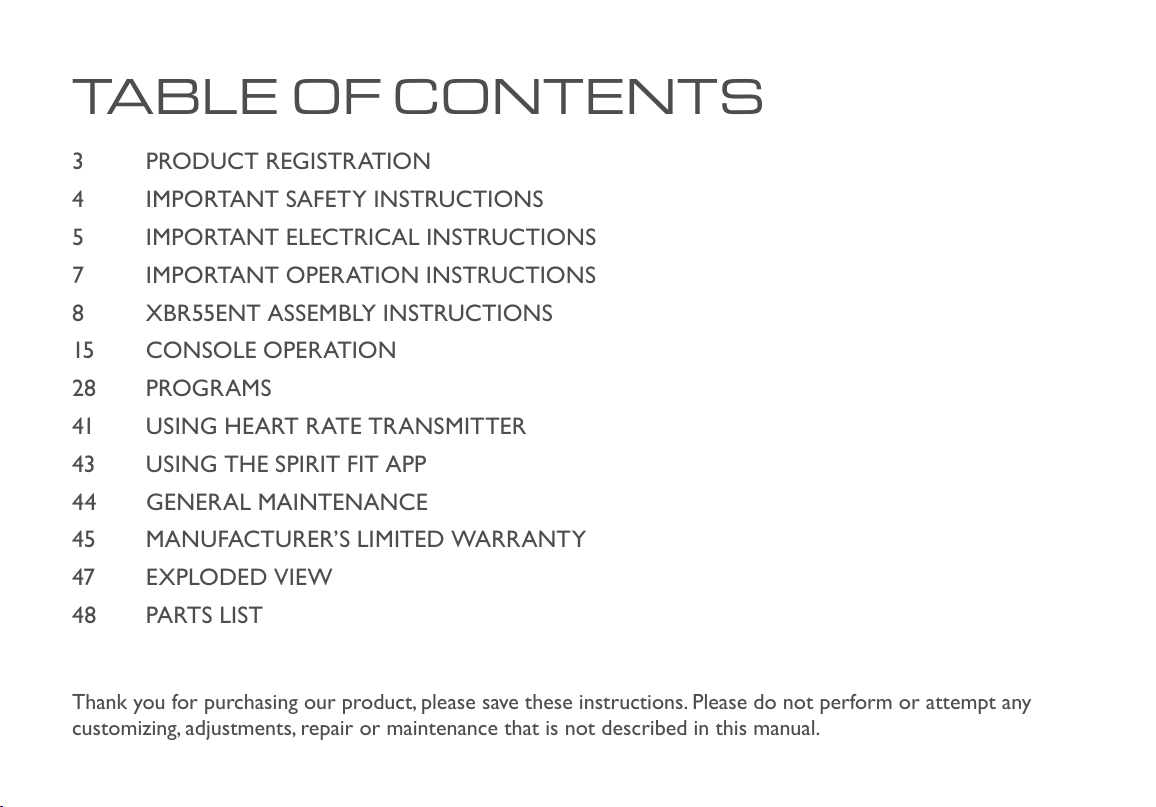 TABLE OF CONTENTS

3 PRODUCT REGISTRATION
4 IMPORTANT SAFETY INSTRUCTIONS
5 IMPORTANT ELECTRICAL INSTRUCTIONS
7 IMPORTANT OPERATION INSTRUCTIONS
8 XBR55ENT ASSEMBLY INSTRUCTIONS
15 CONSOLE OPERATION
28 PROGRAMS
41 USING HEART RATE TRANSMITTER
43 USING THE SPIRIT FIT APP
44 GENERAL MAINTENANCE
45 MANUFACTURER'S LIMITED WARRANTY
47 EXPLODED VIEW
48 PARTS LIST

Thank you for purchasing our product, please save these instructions. Please do not perform or attempt any customizing, adjustments, repair or maintenance that is not described in this manual.